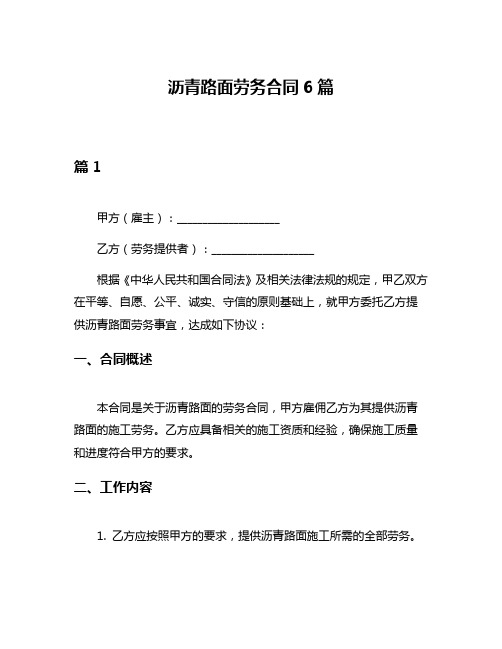 沥青路面劳务合同 6 篇

篇 1

甲方（雇主）：__________________

乙方（劳务提供者）：__________________

根据《中华人民共和国合同法》及相关法律法规的规定，甲乙双方在平等、自愿、公平、诚实、守信的原则基础上，就甲方委托乙方提供沥青路面劳务事宜，达成如下协议：

一、合同概述

本合同是关于沥青路面的劳务合同，甲方雇佣乙方为其提供沥青路面的施工劳务。乙方应具备相关的施工资质和经验，确保施工质量和进度符合甲方的要求。

二、工作内容

1. 乙方应按照甲方的要求，提供沥青路面施工所需的全部劳务。